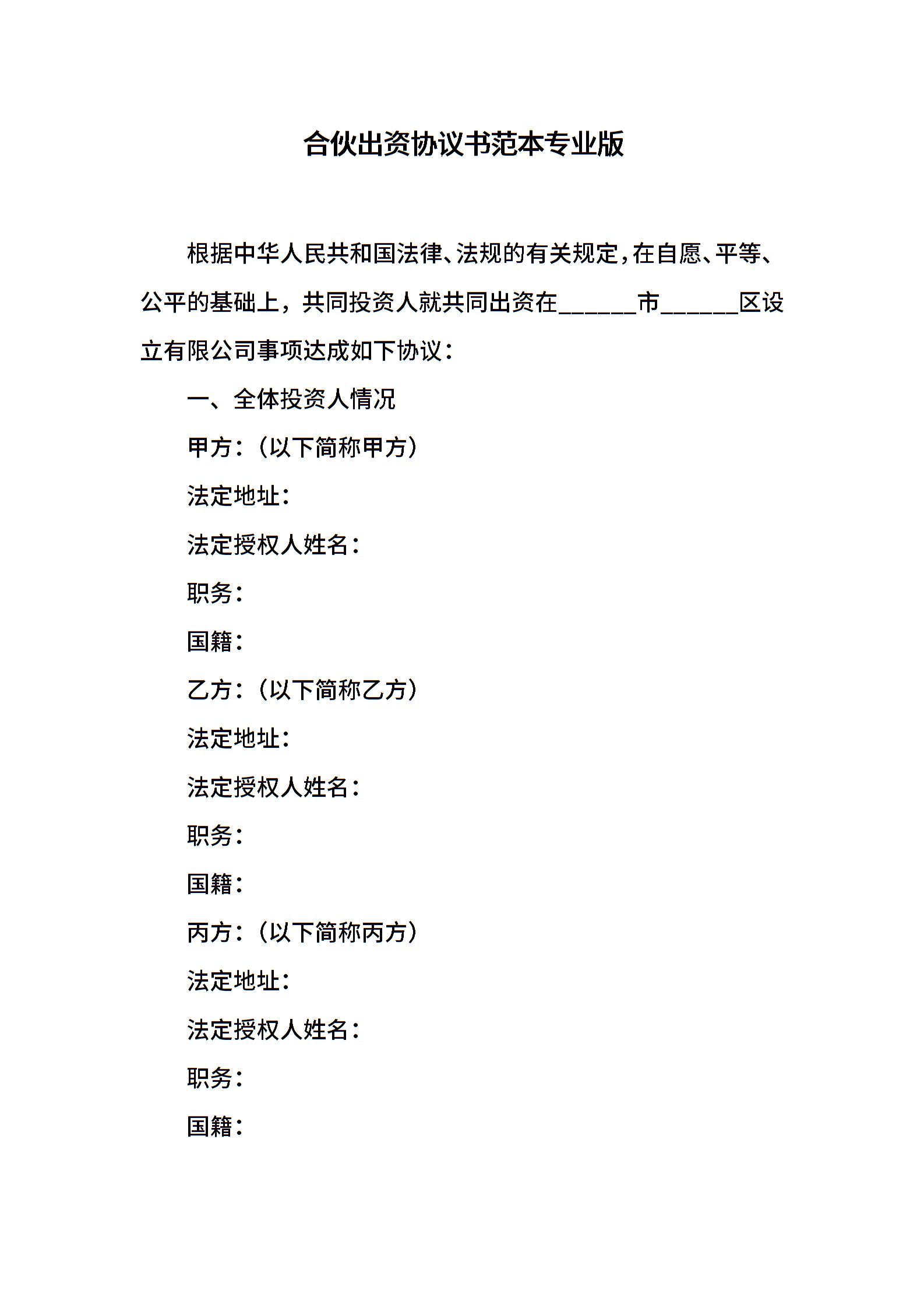 合伙出资协议书范本专业版

根据中华人民共和国法律、法规的有关规定，在自愿、平等、公平的基础上，共同投资人就共同出资在______市______区设立有限公司事项达成如下协议：

一、全体投资人情况

甲方：（以下简称甲方）

法定地址：

法定授权人姓名：

职务：

国籍：

乙方：（以下简称乙方）

法定地址：

法定授权人姓名：

职务：

国籍：

丙方：（以下简称丙方）

法定地址：

法定授权人姓名：

职务：

国籍：